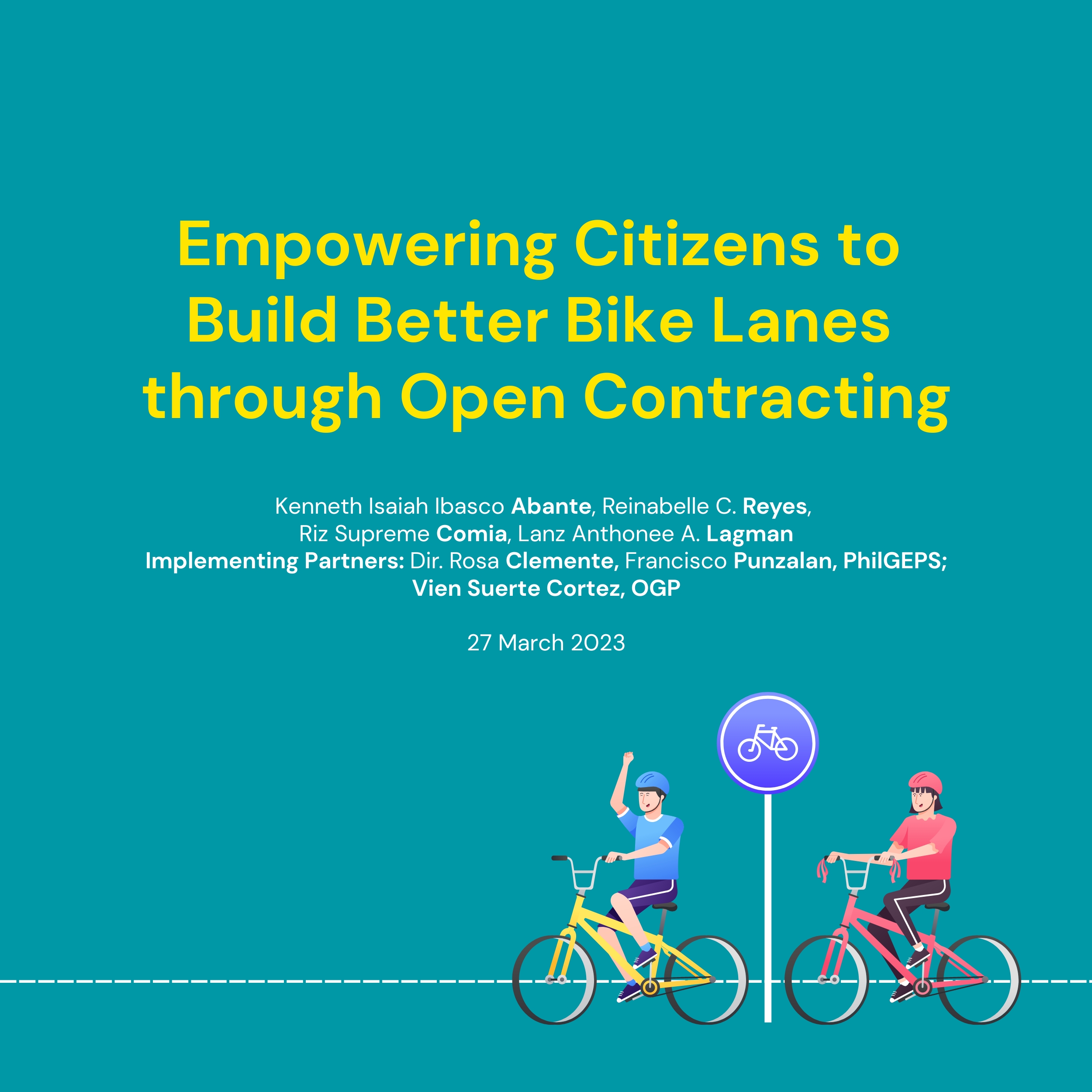 Empowering Citizens to Build Better Bike Lanes through Open Contracting

Kenneth Isaiah Ibasco Abante, Reinabelle C. Reyes, Riz Supreme Comia, Lanz Anthonee A. Lagman
Implementing Partners: Dir. Rosa Clemente, Francisco Punzalan, PhilGEPS; Vien Suerte Cortez, OGP

27 March 2023